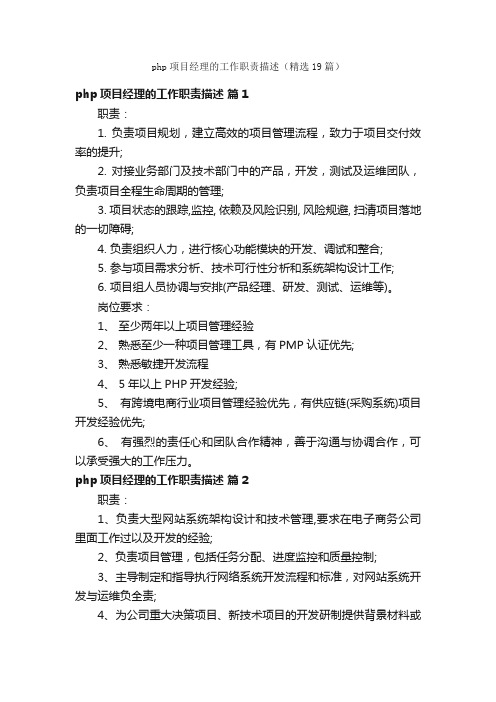 php 项目经理的工作职责描述（精选 19 篇）

php 项目经理的工作职责描述 篇 1

职责：

1. 负责项目规划，建立高效的项目管理流程，致力于项目交付效率的提升;

2. 对接业务部门及技术部门中的产品，开发，测试及运维团队，负责项目全程生命周期的管理;

3. 项目状态的跟踪,监控, 依赖及风险识别, 风险规避, 扫清项目落地的一切障碍;

4. 负责组织人力，进行核心功能模块的开发、调试和整合;

5. 参与项目需求分析、技术可行性分析和系统架构设计工作;

6. 项目组人员协调与安排(产品经理、研发、测试、运维等)。

岗位要求：

1、 至少两年以上项目管理经验

2、 熟悉至少一种项目管理工具，有 PMP 认证优先;

3、 熟悉敏捷开发流程

4、 5 年以上 PHP 开发经验;

5、 有跨境电商行业项目管理经验优先，有供应链(采购系统)项目开发经验优先;

6、 有强烈的责任心和团队合作精神，善于沟通与协调合作，可以承受强大的工作压力。

php 项目经理的工作职责描述 篇 2

职责：

1、负责大型网站系统架构设计和技术管理,要求在电子商务公司里面工作过以及开发的经验;

2、负责项目管理，包括任务分配、进度监控和质量控制;

3、主导制定和指导执行网络系统开发流程和标准，对网站系统开发与运维负全责;

4、为公司重大决策项目、新技术项目的开发研制提供背景材料或